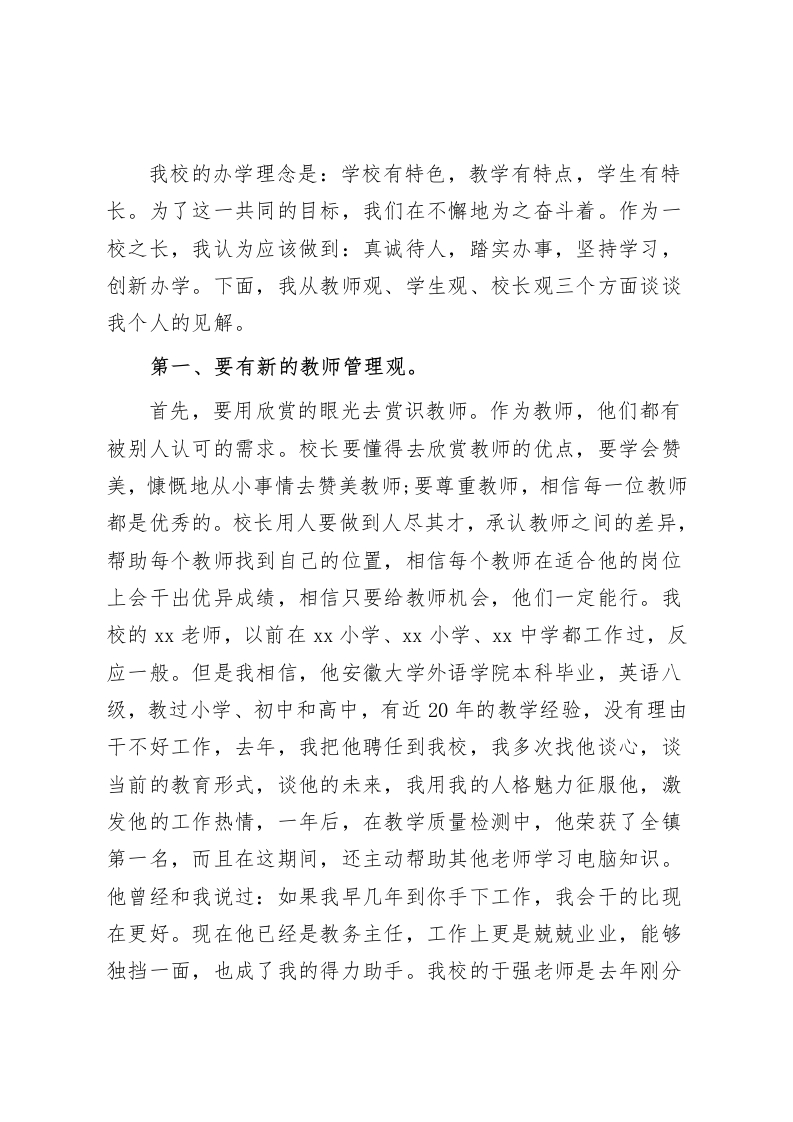 我校的办学理念是：学校有特色，教学有特点，学生有特长。为了这一共同的目标，我们在不懈地为之奋斗着。作为一校之长，我认为应该做到：真诚待人，踏实办事，坚持学习，创新办学。下面，我从教师观、学生观、校长观三个方面谈谈我个人的见解。

第一、要有新的教师管理观。

首先，要用欣赏的眼光去赏识教师。作为教师，他们都有被别人认可的需求。校长要懂得去欣赏教师的优点，要学会赞美，慷慨地从小事情去赞美教师;要尊重教师，相信每一位教师都是优秀的。校长用人要做到人尽其才，承认教师之间的差异，帮助每个教师找到自己的位置，相信每个教师在适合他的岗位上会干出优异成绩，相信只要给教师机会，他们一定能行。我校的 xx 老师，以前在 xx 小学、xx 小学、xx 中学都工作过，反应一般。但是我相信，他安徽大学外语学院本科毕业，英语八级，教过小学、初中和高中，有近 20 年的教学经验，没有理由干不好工作，去年，我把他聘任到我校，我多次找他谈心，谈当前的教育形式，谈他的未来，我用我的人格魅力征服他，激发他的工作热情，一年后，在教学质量检测中，他荣获了全镇第一名，而且在这期间，还主动帮助其他老师学习电脑知识。他曾经和我说过：如果我早几年到你手下工作，我会干的比现在更好。现在他已经是教务主任，工作上更是兢兢业业，能够独挡一面，也成了我的得力助手。我校的于强老师是去年刚分